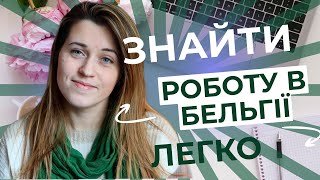 ЗНАЙТИ
РОБОТУ В БЕЛЬГІЇ
ЛЕГКО